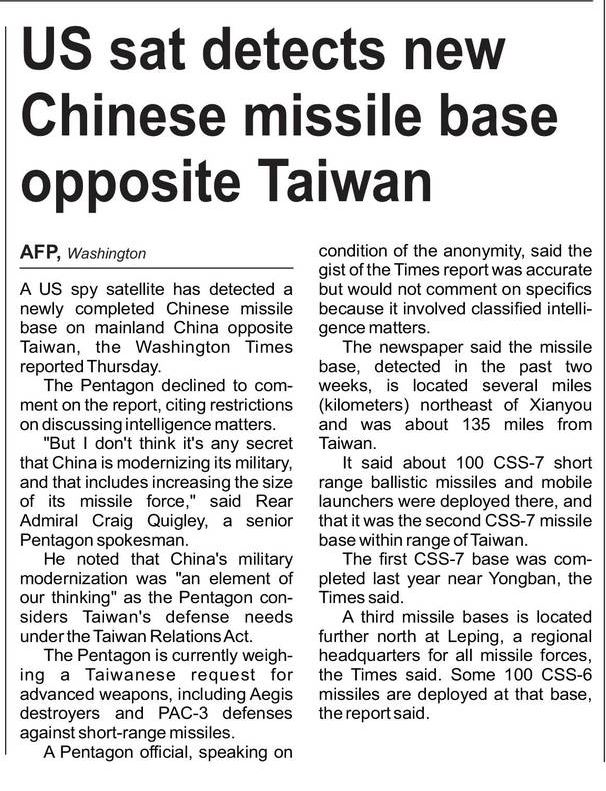 US sat detects new Chinese missile base opposite Taiwan

AFP, Washington

A US spy satellite has detected a newly completed Chinese missile base on mainland China opposite Taiwan, the Washington Times reported Thursday.

The Pentagon declined to comment on the report, citing restrictions on discussing intelligence matters.

"But I don't think it's any secret that China is modernizing its military, and that includes increasing the size of its missile force," said Rear Admiral Craig Quigley, a senior Pentagon spokesman.

He noted that China's military modernization was "an element of our thinking" as the Pentagon considers Taiwan's defense needs under the Taiwan Relations Act.

The Pentagon is currently weighing a Taiwanese request for advanced weapons, including Aegis destroyers and PAC-3 defenses against short-range missiles.

A Pentagon official, speaking on condition of the anonymity, said the gist of the Times report was accurate but would not comment on specifics because it involved classified intelligence matters.

The newspaper said the missile base, detected in the past two weeks, is located several miles (kilometers) northeast of Xianyou and was about 135 miles from Taiwan.

It said about 100 CSS-7 short range ballistic missiles and mobile launchers were deployed there, and that it was the second CSS-7 missile base within range of Taiwan.

The first CSS-7 base was completed last year near Yongban, the Times said.

A third missile bases is located further north at Leping, a regional headquarters for all missile forces, the Times said. Some 100 CSS-6 missiles are deployed at that base, the report said.